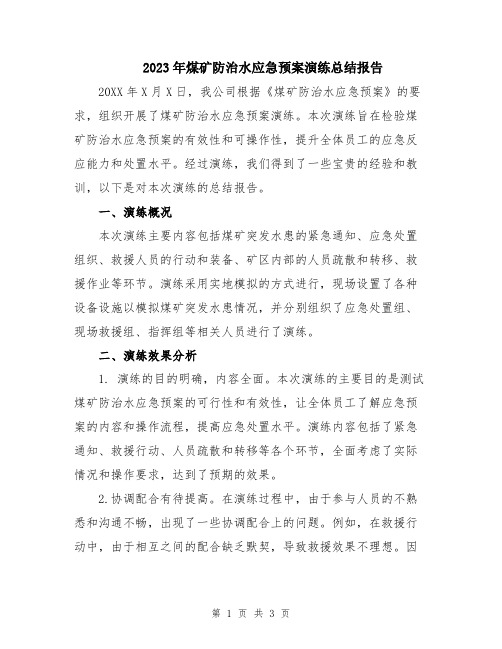 2023年煤矿防治水应急预案演练总结报告

20XX年X月X日，我公司根据《煤矿防治水应急预案》的要求，组织开展了煤矿防治水应急预案演练。本次演练旨在检验煤矿防治水应急预案的有效性和可操作性，提升全体员工的应急反应能力和处置水平。经过演练，我们得到了一些宝贵的经验和教训，以下是对本次演练的总结报告。

一、演练概况

本次演练主要内容包括煤矿突发水患的紧急通知、应急处置组织、救援人员的行动和装备、矿区内部的人员疏散和转移、救援作业等环节。演练采用实地模拟的方式进行，现场设置了各种设备设施以模拟煤矿突发水患情况，并分别组织了应急处置组、现场救援组、指挥组等相关人员进行了演练。

二、演练效果分析

1. 演练的目的明确，内容全面。本次演练的主要目的是测试煤矿防治水应急预案的可行性和有效性，让全体员工了解应急预案的内容和操作流程，提高应急处置水平。演练内容包括了紧急通知、救援行动、人员疏散和转移等各个环节，全面考虑了实际情况和操作要求，达到了预期的效果。

2.协调配合有待提高。在演练过程中，由于参与人员的不熟悉和沟通不畅，出现了一些协调配合上的问题。例如，在救援行动中，由于相互之间的配合缺乏默契，导致救援效果不理想。因

第 1 页 共 3 页